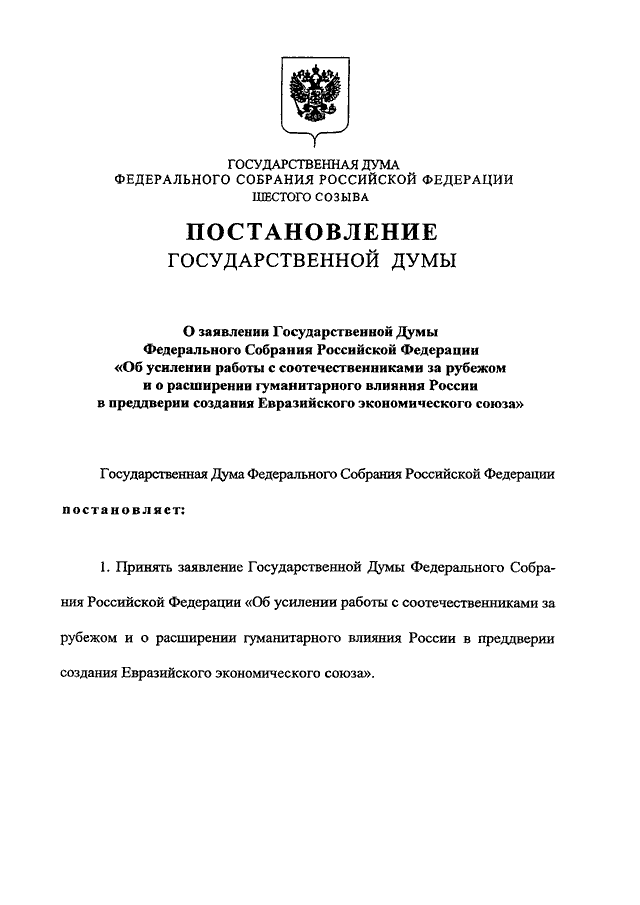 ГОСУДАРСТВЕННАЯ ДУМА
ФЕДЕРАЛЬНОГО СОБРАНИЯ РОССИЙСКОЙ ФЕДЕРАЦИИ
ШЕСТОГО СОЗЫВА

ПОСТАНОВЛЕНИЕ
ГОСУДАРСТВЕННОЙ ДУМЫ

О заявлении Государственной Думы Федерального Собрания Российской Федерации «Об усилении работы с соотечественниками за рубежом и о расширении гуманитарного влияния России в преддверии создания Евразийского экономического союза»

Государственная Дума Федерального Собрания Российской Федерации

постановляет:

1. Принять заявление Государственной Думы Федерального Собрания Российской Федерации «Об усилении работы с соотечественниками за рубежом и о расширении гуманитарного влияния России в преддверии создания Евразийского экономического союза».